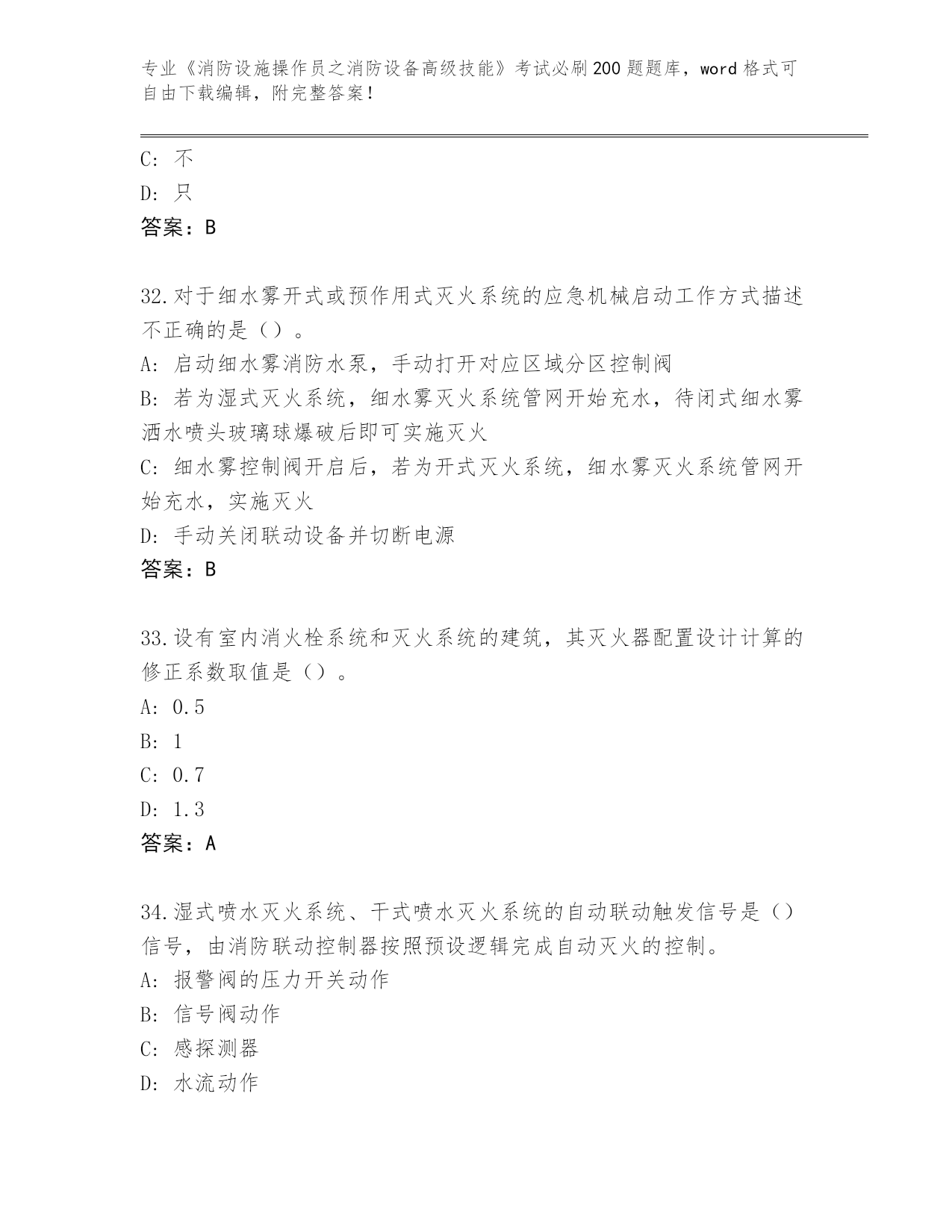 专业《消防设施操作员之消防设备高级技能》考试必刷200题题库，word格式可自由下载编辑，附完整答案！

C：不
D：只
答案：B

32.对于细水雾开式或预作用式灭火系统的应急机械启动工作方式描述不正确的是（）。
A：启动细水雾消防水泵，手动打开对应区域分区控制阀
B：若为湿式灭火系统，细水雾灭火系统管网开始充水，待闭式细水雾洒水喷头玻璃球爆破后即可实施灭火
C：细水雾控制阀开启后，若为开式灭火系统，细水雾灭火系统管网开始充水，实施灭火
D：手动关闭联动设备并切断电源
答案：B

33.设有室内消火栓系统和灭火系统的建筑，其灭火器配置设计计算的修正系数取值是（）。
A：0.5
B：1
C：0.7
D：1.3
答案：A

34.湿式喷水灭火系统、干式喷水灭火系统的自动联动触发信号是（）信号，由消防联动控制器按照预设逻辑完成自动灭火的控制。
A：报警阀的压力开关动作
B：信号阀动作
C：感探测器
D：水流动作